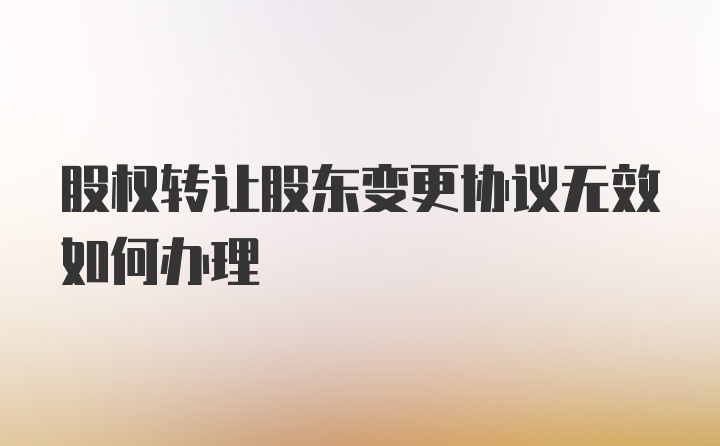 股权转让股东变更协议无效如何办理